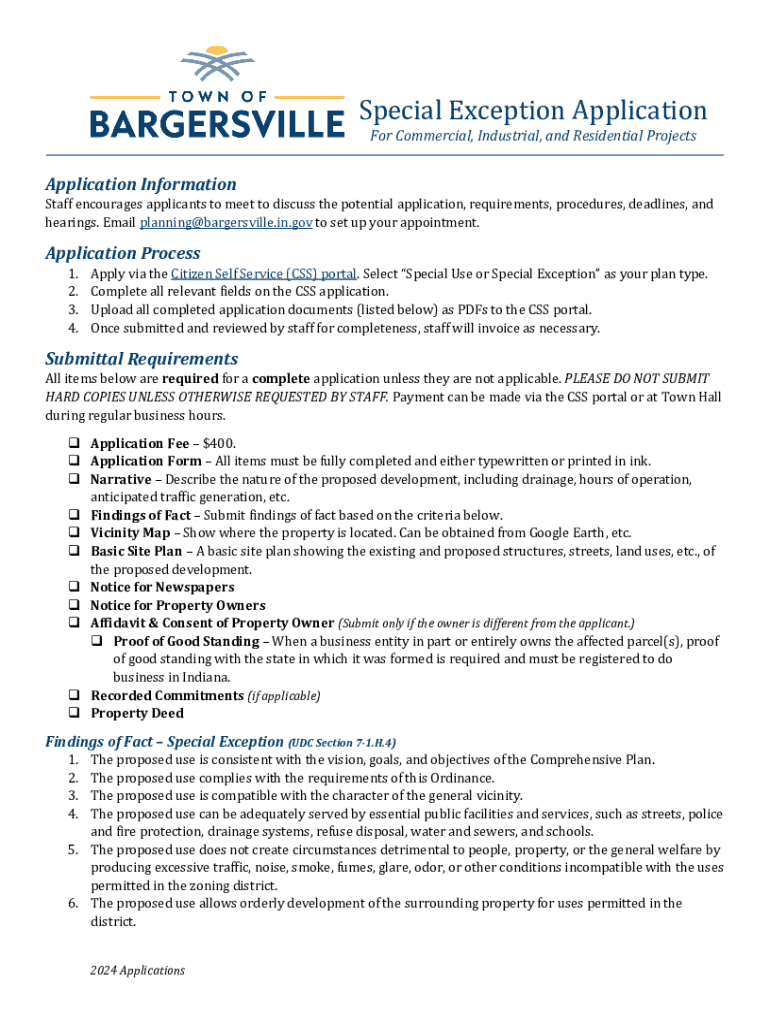 TOWN OF
BARGERSVILLE

Special Exception Application
For Commercial, Industrial, and Residential Projects

Application Information
Staff encourages applicants to meet to discuss the potential application, requirements, procedures, deadlines, and hearings. Email planning@bargersville.in.gov to set up your appointment.

Application Process
1. Apply via the Citizen Self Service (CSS) portal. Select "Special Use or Special Exception" as your plan type.
2. Complete all relevant fields on the CSS application.
3. Upload all completed application documents (listed below) as PDFs to the CSS portal.
4. Once submitted and reviewed by staff for completeness, staff will invoice as necessary.

Submittal Requirements
All items below are required for a complete application unless they are not applicable. PLEASE DO NOT SUBMIT HARD COPIES UNLESS OTHERWISE REQUESTED BY STAFF. Payment can be made via the CSS portal or at Town Hall during regular business hours.

❑ Application Fee – $400.
❑ Application Form – All items must be fully completed and either typewritten or printed in ink.
❑ Narrative – Describe the nature of the proposed development, including drainage, hours of operation, anticipated traffic generation, etc.
❑ Findings of Fact – Submit findings of fact based on the criteria below.
❑ Vicinity Map – Show where the property is located. Can be obtained from Google Earth, etc.
❑ Basic Site Plan – A basic site plan showing the existing and proposed structures, streets, land uses, etc., of the proposed development.
❑ Notice for Newspapers
❑ Notice for Property Owners
❑ Affidavit & Consent of Property Owner (Submit only if the owner is different from the applicant.)
❑ Proof of Good Standing – When a business entity in part or entirely owns the affected parcel(s), proof of good standing with the state in which it was formed is required and must be registered to do business in Indiana.
❑ Recorded Commitments (if applicable)
❑ Property Deed

Findings of Fact – Special Exception (UDC Section 7-1.H.4)
1. The proposed use is consistent with the vision, goals, and objectives of the Comprehensive Plan.
2. The proposed use complies with the requirements of this Ordinance.
3. The proposed use is compatible with the character of the general vicinity.
4. The proposed use can be adequately served by essential public facilities and services, such as streets, police and fire protection, drainage systems, refuse disposal, water and sewers, and schools.
5. The proposed use does not create circumstances detrimental to people, property, or the general welfare by producing excessive traffic, noise, smoke, fumes, glare, odor, or other conditions incompatible with the uses permitted in the zoning district.
6. The proposed use allows orderly development of the surrounding property for uses permitted in the district.

2024 Applications